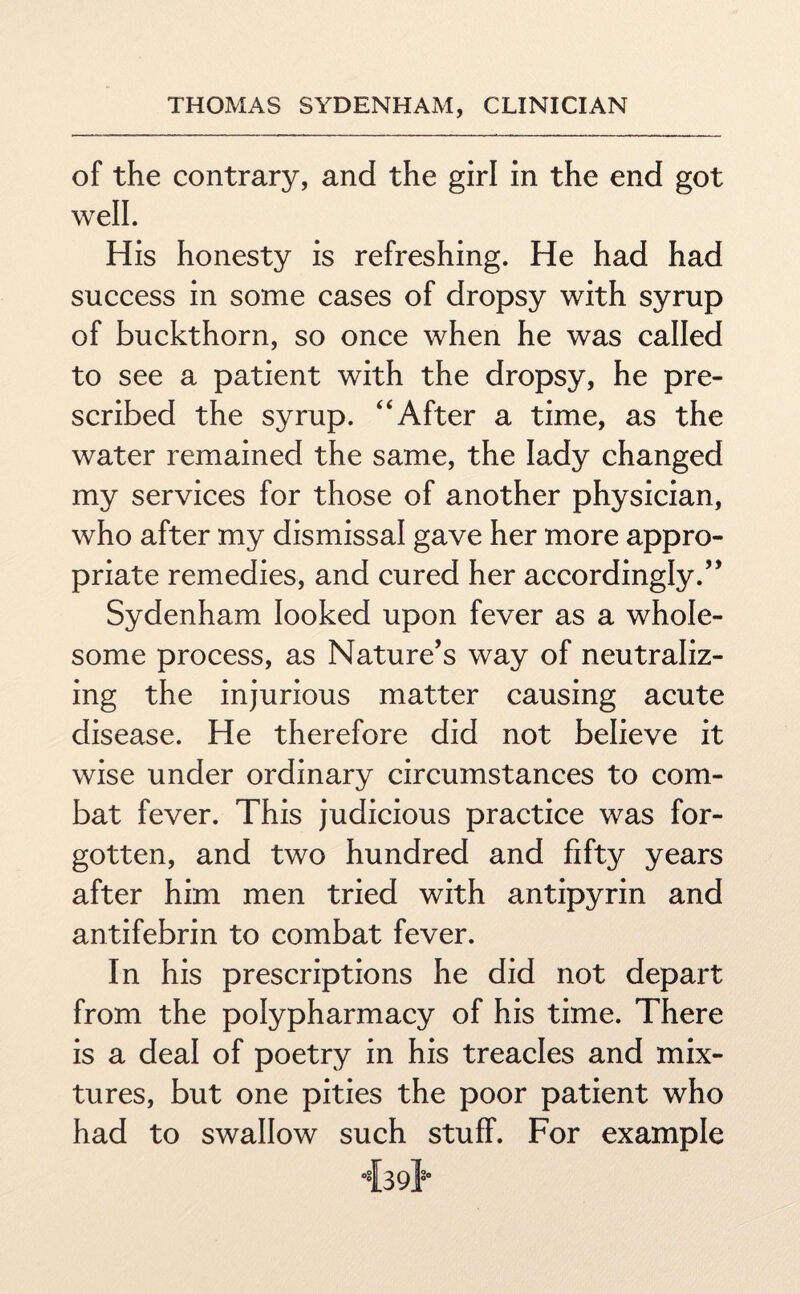 THOMAS SYDENHAM, CLINICIAN

of the contrary, and the girl in the end got well.

His honesty is refreshing. He had had success in some cases of dropsy with syrup of buckthorn, so once when he was called to see a patient with the dropsy, he prescribed the syrup. "After a time, as the water remained the same, the lady changed my services for those of another physician, who after my dismissal gave her more appropriate remedies, and cured her accordingly."

Sydenham looked upon fever as a wholesome process, as Nature's way of neutralizing the injurious matter causing acute disease. He therefore did not believe it wise under ordinary circumstances to combat fever. This judicious practice was forgotten, and two hundred and fifty years after him men tried with antipyrin and antifebrin to combat fever.

In his prescriptions he did not depart from the polypharmacy of his time. There is a deal of poetry in his treacles and mixtures, but one pities the poor patient who had to swallow such stuff. For example

[39]